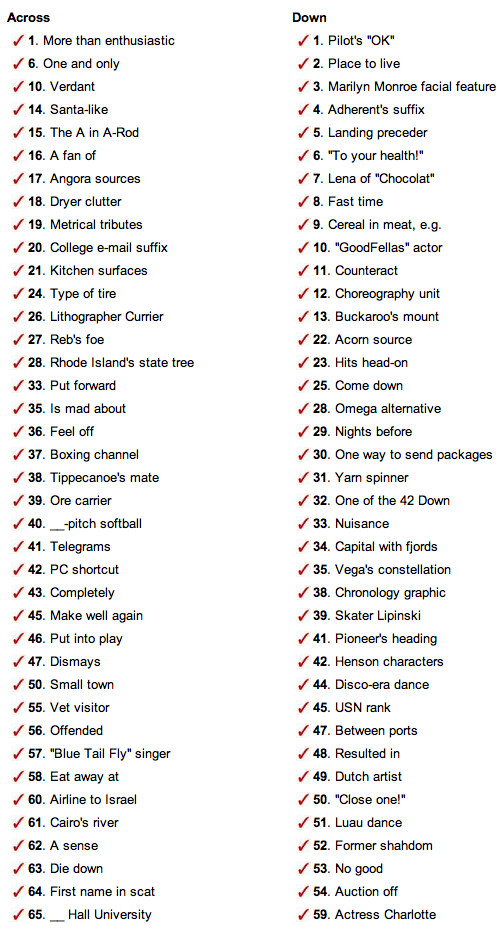 Across

✓ 1. More than enthusiastic
✓ 6. One and only
✓ 10. Verdant
✓ 14. Santa-like
✓ 15. The A in A-Rod
✓ 16. A fan of
✓ 17. Angora sources
✓ 18. Dryer clutter
✓ 19. Metrical tributes
✓ 20. College e-mail suffix
✓ 21. Kitchen surfaces
✓ 24. Type of tire
✓ 26. Lithographer Currier
✓ 27. Reb's foe
✓ 28. Rhode Island's state tree
✓ 33. Put forward
✓ 35. Is mad about
✓ 36. Feel off
✓ 37. Boxing channel
✓ 38. Tippecanoe's mate
✓ 39. Ore carrier
✓ 40. __-pitch softball
✓ 41. Telegrams
✓ 42. PC shortcut
✓ 43. Completely
✓ 45. Make well again
✓ 46. Put into play
✓ 47. Dismays
✓ 50. Small town
✓ 55. Vet visitor
✓ 56. Offended
✓ 57. "Blue Tail Fly" singer
✓ 58. Eat away at
✓ 60. Airline to Israel
✓ 61. Cairo's river
✓ 62. A sense
✓ 63. Die down
✓ 64. First name in scat
✓ 65. __ Hall University

Down

✓ 1. Pilot's "OK"
✓ 2. Place to live
✓ 3. Marilyn Monroe facial feature
✓ 4. Adherent's suffix
✓ 5. Landing preceder
✓ 6. "To your health!"
✓ 7. Lena of "Chocolat"
✓ 8. Fast time
✓ 9. Cereal in meat, e.g.
✓ 10. "GoodFellas" actor
✓ 11. Counteract
✓ 12. Choreography unit
✓ 13. Buckaroo's mount
✓ 22. Acorn source
✓ 23. Hits head-on
✓ 25. Come down
✓ 28. Omega alternative
✓ 29. Nights before
✓ 30. One way to send packages
✓ 31. Yarn spinner
✓ 32. One of the 42 Down
✓ 33. Nuisance
✓ 34. Capital with fjords
✓ 35. Vega's constellation
✓ 38. Chronology graphic
✓ 39. Skater Lipinski
✓ 41. Pioneer's heading
✓ 42. Henson characters
✓ 44. Disco-era dance
✓ 45. USN rank
✓ 47. Between ports
✓ 48. Resulted in
✓ 49. Dutch artist
✓ 50. "Close one!"
✓ 51. Luau dance
✓ 52. Former shahdom
✓ 53. No good
✓ 54. Auction off
✓ 59. Actress Charlotte